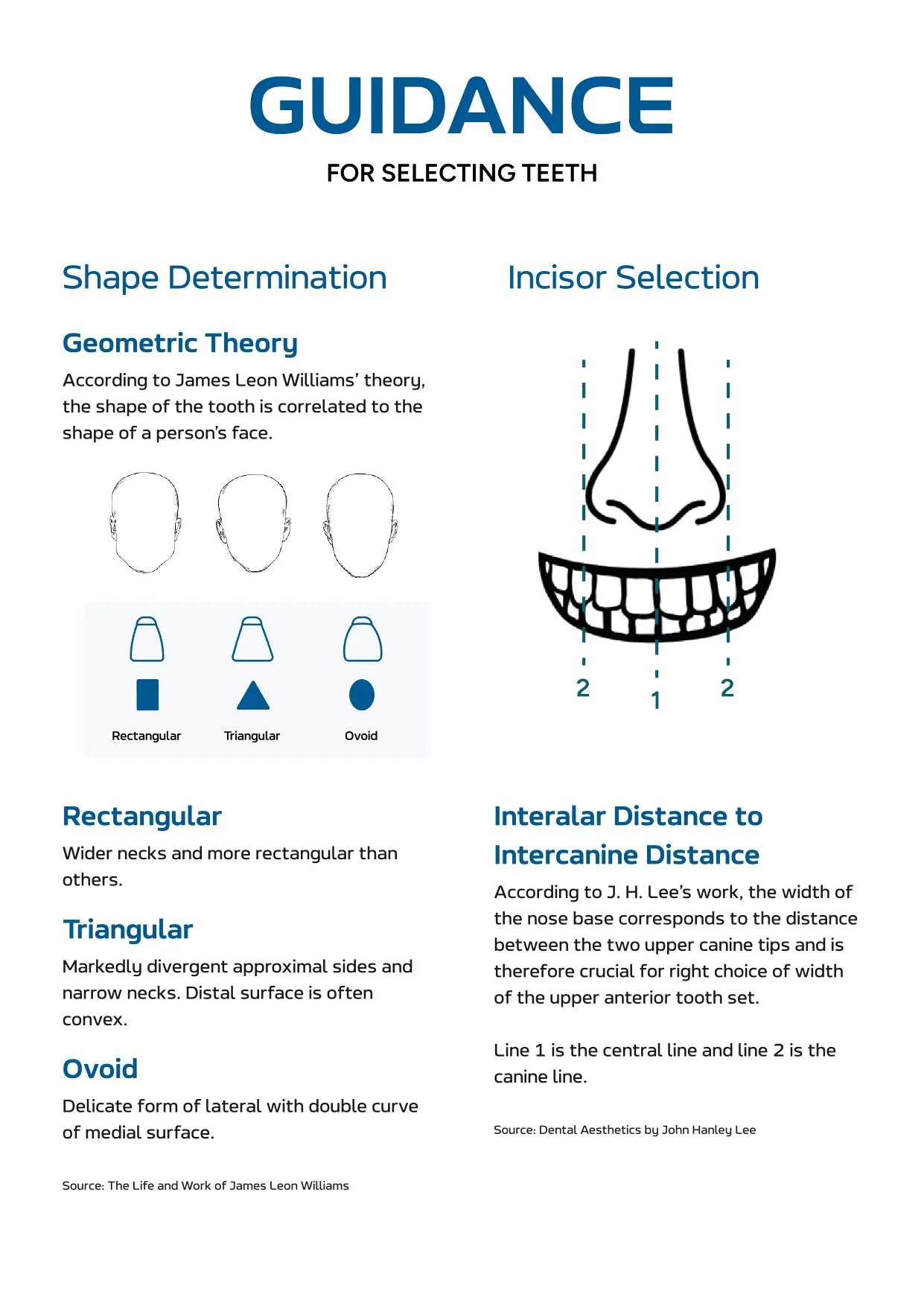 GUIDANCE

FOR SELECTING TEETH

Shape Determination

Geometric Theory

According to James Leon Williams' theory, the shape of the tooth is correlated to the shape of a person's face.

Rectangular Triangular Ovoid

Rectangular

Wider necks and more rectangular than others.

Triangular

Markedly divergent approximal sides and narrow necks. Distal surface is often convex.

Ovoid

Delicate form of lateral with double curve of medial surface.

Source: The Life and Work of James Leon Williams

Incisor Selection

2 1 2

Interalar Distance to Intercanine Distance

According to J. H. Lee's work, the width of the nose base corresponds to the distance between the two upper canine tips and is therefore crucial for right choice of width of the upper anterior tooth set.

Line 1 is the central line and line 2 is the canine line.

Source: Dental Aesthetics by John Hanley Lee